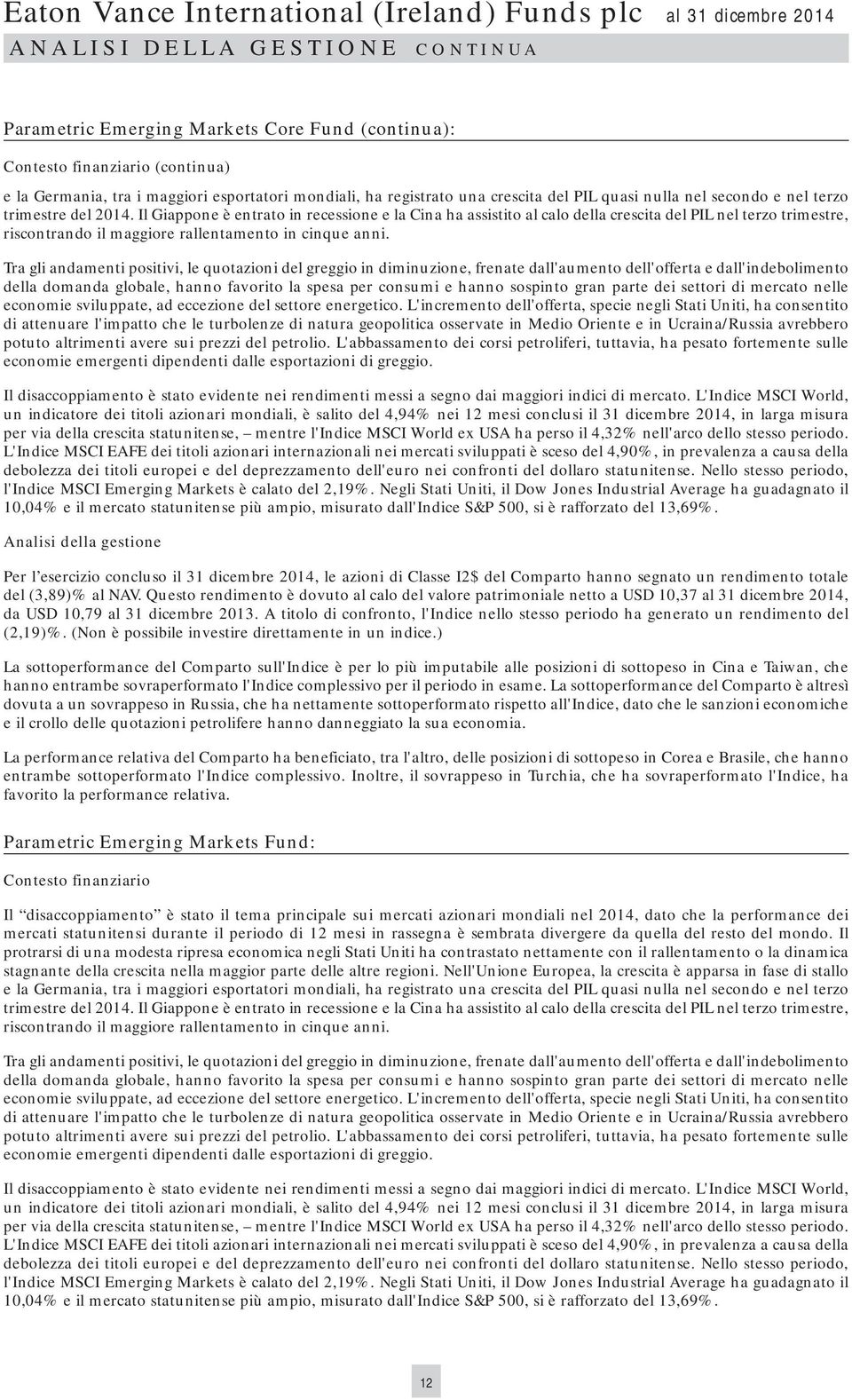 Eaton Vance International (Ireland) Funds plc al 31 dicembre 2014
ANALISI DELLA GESTIONE CONTINUA

Parametric Emerging Markets Core Fund (continua):

Contesto finanziario (continua)

e la Germania, tra i maggiori esportatori mondiali, ha registrato una crescita del PIL quasi nulla nel secondo e nel terzo trimestre del 2014. Il Giappone è entrato in recessione e la Cina ha assistito al calo della crescita del PIL nel terzo trimestre, riscontrando il maggiore rallentamento in cinque anni.

Tra gli andamenti positivi, le quotazioni del greggio in diminuzione, frenate dall'aumento dell'offerta e dall'indebolimento della domanda globale, hanno favorito la spesa per consumi e hanno sospinto gran parte dei settori di mercato nelle economie sviluppate, ad eccezione del settore energetico. L'incremento dell'offerta, specie negli Stati Uniti, ha consentito di attenuare l'impatto che le turbolenze di natura geopolitica osservate in Medio Oriente e in Ucraina/Russia avrebbero potuto altrimenti avere sui prezzi del petrolio. L'abbassamento dei corsi petroliferi, tuttavia, ha pesato fortemente sulle economie emergenti dipendenti dalle esportazioni di greggio.

Il disaccoppiamento è stato evidente nei rendimenti messi a segno dai maggiori indici di mercato. L'Indice MSCI World, un indicatore dei titoli azionari mondiali, è salito del 4,94% nei 12 mesi conclusi il 31 dicembre 2014, in larga misura per via della crescita statunitense, – mentre l'Indice MSCI World ex USA ha perso il 4,32% nell'arco dello stesso periodo. L'Indice MSCI EAFE dei titoli azionari internazionali nei mercati sviluppati è sceso del 4,90%, in prevalenza a causa della debolezza dei titoli europei e del deprezzamento dell'euro nei confronti del dollaro statunitense. Nello stesso periodo, l'Indice MSCI Emerging Markets è calato del 2,19%. Negli Stati Uniti, il Dow Jones Industrial Average ha guadagnato il 10,04% e il mercato statunitense più ampio, misurato dall'Indice S&P 500, si è rafforzato del 13,69%.

Analisi della gestione

Per l’esercizio concluso il 31 dicembre 2014, le azioni di Classe I2$ del Comparto hanno segnato un rendimento totale del (3,89)% al NAV. Questo rendimento è dovuto al calo del valore patrimoniale netto a USD 10,37 al 31 dicembre 2014, da USD 10,79 al 31 dicembre 2013. A titolo di confronto, l'Indice nello stesso periodo ha generato un rendimento del (2,19)%. (Non è possibile investire direttamente in un indice.)

La sottoperformance del Comparto sull'Indice è per lo più imputabile alle posizioni di sottopeso in Cina e Taiwan, che hanno entrambe sovraperformato l'Indice complessivo per il periodo in esame. La sottoperformance del Comparto è altresì dovuta a un sovrappeso in Russia, che ha nettamente sottoperformato rispetto all'Indice, dato che le sanzioni economiche e il crollo delle quotazioni petrolifere hanno danneggiato la sua economia.

La performance relativa del Comparto ha beneficiato, tra l'altro, delle posizioni di sottopeso in Corea e Brasile, che hanno entrambe sottoperformato l'Indice complessivo. Inoltre, il sovrappeso in Turchia, che ha sovraperformato l'Indice, ha favorito la performance relativa.

Parametric Emerging Markets Fund:

Contesto finanziario

Il “disaccoppiamento” è stato il tema principale sui mercati azionari mondiali nel 2014, dato che la performance dei mercati statunitensi durante il periodo di 12 mesi in rassegna è sembrata divergere da quella del resto del mondo. Il protrarsi di una modesta ripresa economica negli Stati Uniti ha contrastato nettamente con il rallentamento o la dinamica stagnante della crescita nella maggior parte delle altre regioni. Nell'Unione Europea, la crescita è apparsa in fase di stallo e la Germania, tra i maggiori esportatori mondiali, ha registrato una crescita del PIL quasi nulla nel secondo e nel terzo trimestre del 2014. Il Giappone è entrato in recessione e la Cina ha assistito al calo della crescita del PIL nel terzo trimestre, riscontrando il maggiore rallentamento in cinque anni.

Tra gli andamenti positivi, le quotazioni del greggio in diminuzione, frenate dall'aumento dell'offerta e dall'indebolimento della domanda globale, hanno favorito la spesa per consumi e hanno sospinto gran parte dei settori di mercato nelle economie sviluppate, ad eccezione del settore energetico. L'incremento dell'offerta, specie negli Stati Uniti, ha consentito di attenuare l'impatto che le turbolenze di natura geopolitica osservate in Medio Oriente e in Ucraina/Russia avrebbero potuto altrimenti avere sui prezzi del petrolio. L'abbassamento dei corsi petroliferi, tuttavia, ha pesato fortemente sulle economie emergenti dipendenti dalle esportazioni di greggio.

Il disaccoppiamento è stato evidente nei rendimenti messi a segno dai maggiori indici di mercato. L'Indice MSCI World, un indicatore dei titoli azionari mondiali, è salito del 4,94% nei 12 mesi conclusi il 31 dicembre 2014, in larga misura per via della crescita statunitense, – mentre l'Indice MSCI World ex USA ha perso il 4,32% nell'arco dello stesso periodo. L'Indice MSCI EAFE dei titoli azionari internazionali nei mercati sviluppati è sceso del 4,90%, in prevalenza a causa della debolezza dei titoli europei e del deprezzamento dell'euro nei confronti del dollaro statunitense. Nello stesso periodo, l'Indice MSCI Emerging Markets è calato del 2,19%. Negli Stati Uniti, il Dow Jones Industrial Average ha guadagnato il 10,04% e il mercato statunitense più ampio, misurato dall'Indice S&P 500, si è rafforzato del 13,69%.

12